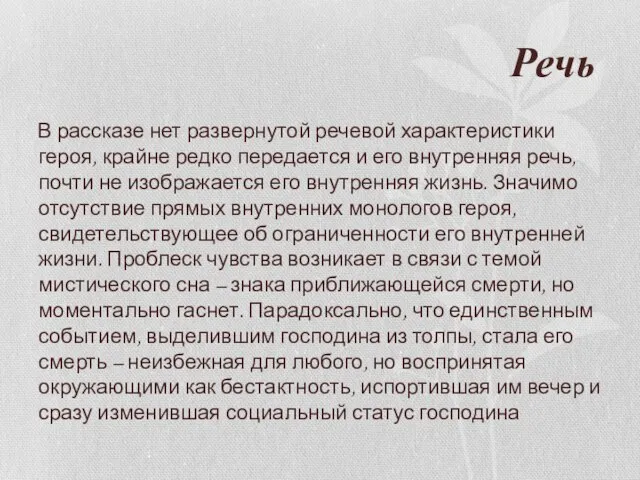 Речь

В рассказе нет развернутой речевой характеристики героя, крайне редко передается и его внутренняя речь, почти не изображается его внутренняя жизнь. Значимо отсутствие прямых внутренних монологов героя, свидетельствующее об ограниченности его внутренней жизни. Проблеск чувства возникает в связи с темой мистического сна – знака приближающейся смерти, но моментально гаснет. Парадоксально, что единственным событием, выделившим господина из толпы, стала его смерть – неизбежная для любого, но воспринятая окружающими как бестактность, испортившая им вечер и сразу изменившая социальный статус господина